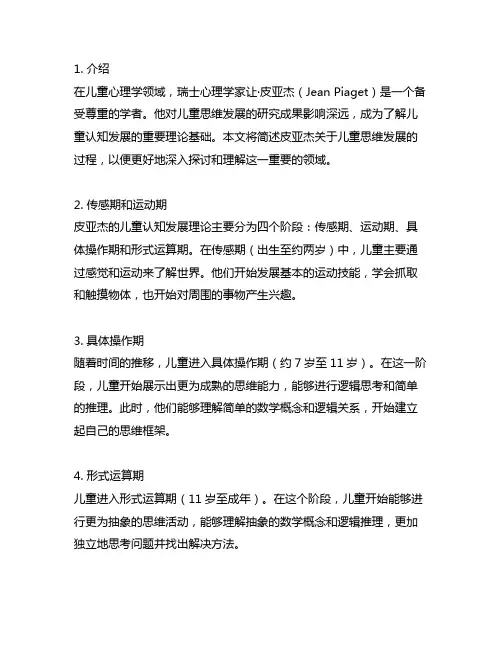 1. 介绍
在儿童心理学领域，瑞士心理学家让·皮亚杰（Jean Piaget）是一个备受尊重的学者。他对儿童思维发展的研究成果影响深远，成为了解儿童认知发展的重要理论基础。本文将简述皮亚杰关于儿童思维发展的过程，以便更好地深入探讨和理解这一重要的领域。

2. 传感期和运动期
皮亚杰的儿童认知发展理论主要分为四个阶段：传感期、运动期、具体操作期和形式运算期。在传感期（出生至约两岁）中，儿童主要通过感觉和运动来了解世界。他们开始发展基本的运动技能，学会抓取和触摸物体，也开始对周围的事物产生兴趣。

3. 具体操作期
随着时间的推移，儿童进入具体操作期（约 7 岁至 11 岁）。在这一阶段，儿童开始展示出更为成熟的思维能力，能够进行逻辑思考和简单的推理。此时，他们能够理解简单的数学概念和逻辑关系，开始建立起自己的思维框架。

4. 形式运算期
儿童进入形式运算期（11 岁至成年）。在这个阶段，儿童开始能够进行更为抽象的思维活动，能够理解抽象的数学概念和逻辑推理，更加独立地思考问题并找出解决方法。